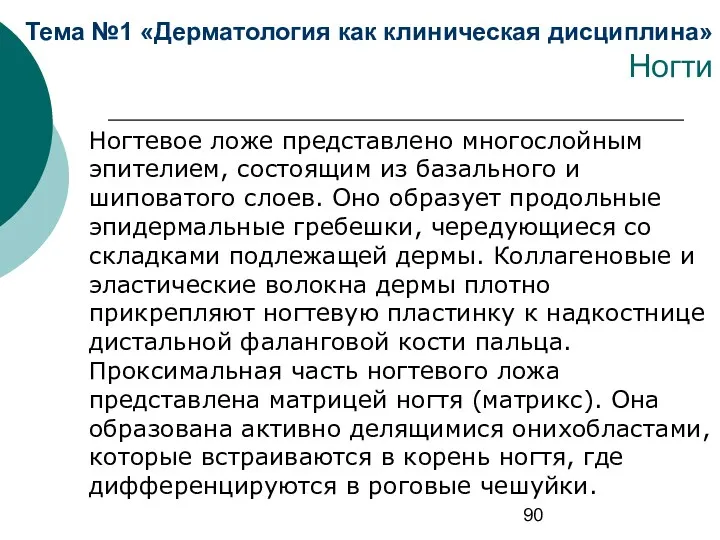 Тема №1 «Дерматология как клиническая дисциплина»
Ногти

Ногтевое ложе представлено многослойным эпителием, состоящим из базального и шиповатого слоев. Оно образует продольные эпидермальные гребешки, чередующиеся со складками подлежащей дермы. Коллагеновые и эластические волокна дермы плотно прикрепляют ногтевую пластинку к надкостнице дистальной фаланговой кости пальца. Проксимальная часть ногтевого ложа представлена матрицей ногтя (матрикс). Она образована активно делящимися онихобластами, которые встраиваются в корень ногтя, где дифференцируются в роговые чешуйки.

90